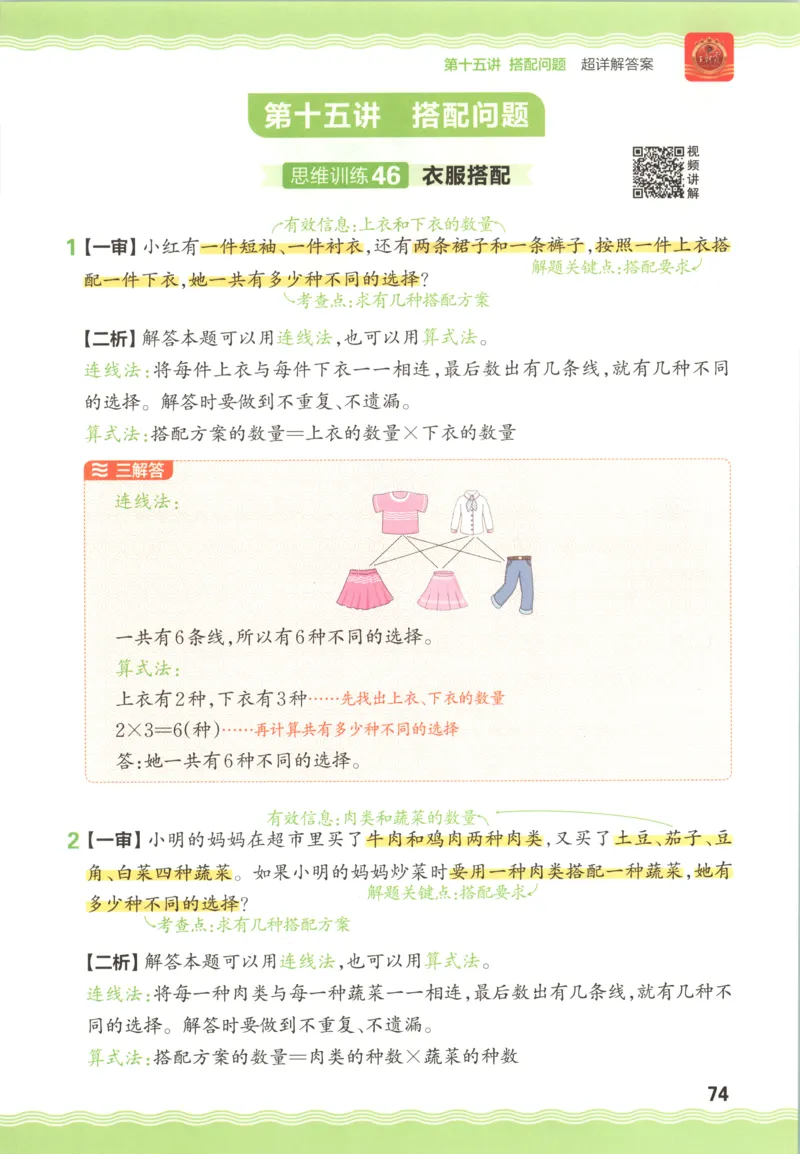 第十五讲 搭配问题 超详解答案

第十五讲 搭配问题

思维训练46 衣服搭配

视频讲解

有效信息：上衣和下衣的数量

1【一审】小红有一件短袖、一件衬衣，还有两条裙子和一条裤子，按照一件上衣搭配一件下衣，她一共有多少种不同的选择？

解题关键点：搭配要求

考查点：求有几种搭配方案

【二析】解答本题可以用连线法，也可以用算式法。

连线法：将每件上衣与每件下衣一一相连，最后数出有几条线，就有几种不同的选择。解答时要做到不重复、不遗漏。

算式法：搭配方案的数量=上衣的数量×下衣的数量

三解答

连线法：

一共有6条线，所以有6种不同的选择。

算式法：

上衣有2种，下衣有3种……先找出上衣、下衣的数量

$2\times3=6$(种)……再计算共有多少种不同的选择

答：她一共有6种不同的选择。

有效信息：肉类和蔬菜的数量

2【一审】小明的妈妈在超市里买了牛肉和鸡肉两种肉类，又买了土豆、茄子、豆角、白菜四种蔬菜。如果小明的妈妈炒菜时要用一种肉类搭配一种蔬菜，她有多少种不同的选择？

解题关键点：搭配要求

考查点：求有几种搭配方案

【二析】解答本题可以用连线法，也可以用算式法。

连线法：将每一种肉类与每一种蔬菜一一相连，最后数出有几条线，就有几种不同的选择。解答时要做到不重复、不遗漏。

算式法：搭配方案的数量=肉类的种数×蔬菜的种数

74